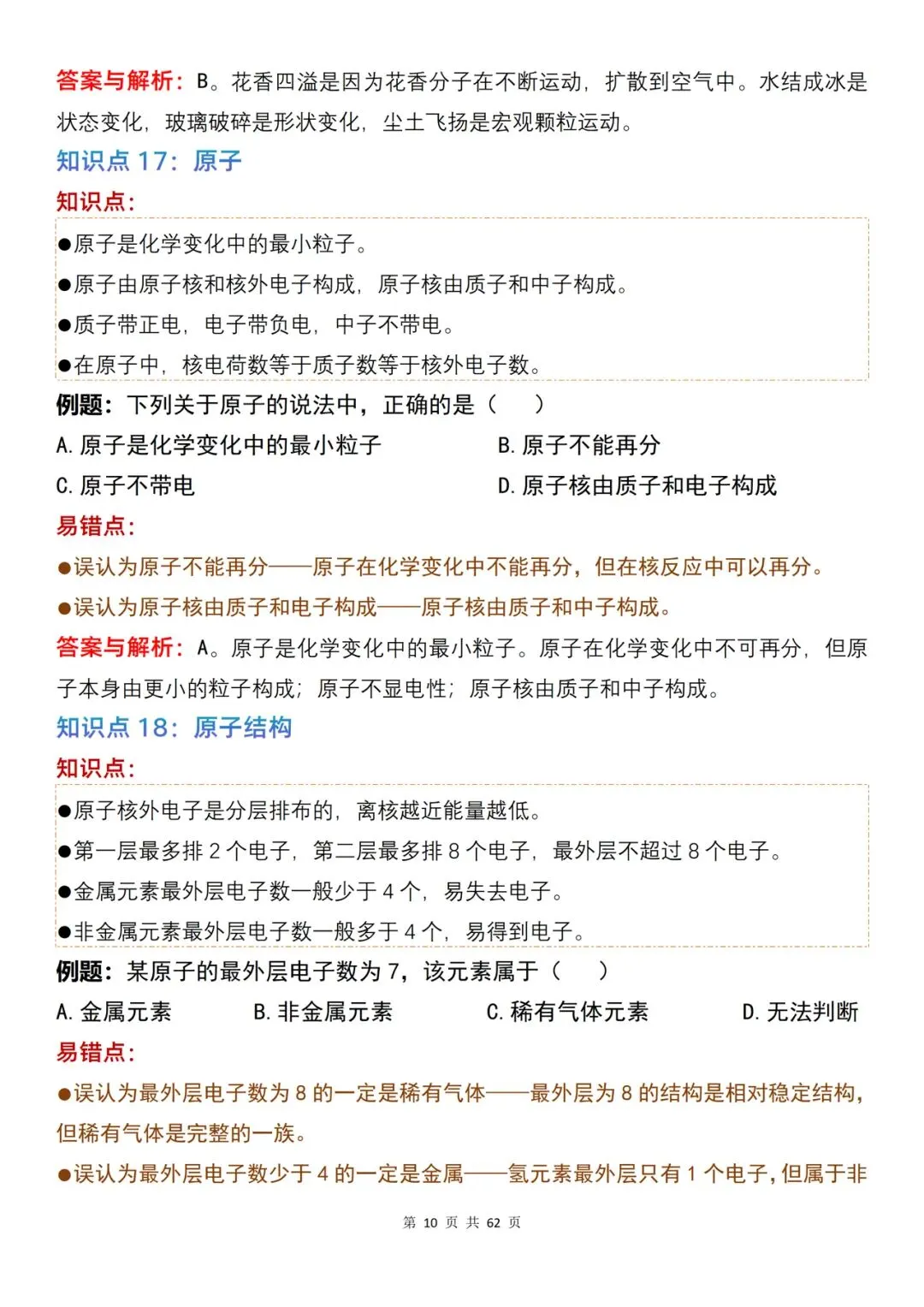 答案与解析：B。花香四溢是因为花香分子在不断运动，扩散到空气中。水结成冰是状态变化，玻璃破碎是形状变化，尘土飞扬是宏观颗粒运动。

知识点17：原子

知识点：

• 原子是化学变化中的最小粒子。
• 原子由原子核和核外电子构成，原子核由质子和中子构成。
• 质子带正电，电子带负电，中子不带电。
• 在原子中，核电荷数等于质子数等于核外电子数。

例题：下列关于原子的说法中，正确的是（ ）

A.原子是化学变化中的最小粒子 B.原子不能再分

C.原子不带电 D.原子核由质子和电子构成

易错点：

• 误认为原子不能再分——原子在化学变化中不能再分，但在核反应中可以再分。
• 误认为原子核由质子和电子构成——原子核由质子和中子构成。

答案与解析：A。原子是化学变化中的最小粒子。原子在化学变化中不可再分，但原子本身由更小的粒子构成；原子不显电性；原子核由质子和中子构成。

知识点18：原子结构

知识点：

• 原子核外电子是分层排布的，离核越近能量越低。
• 第一层最多排2个电子，第二层最多排8个电子，最外层不超过8个电子。
• 金属元素最外层电子数一般少于4个，易失去电子。
• 非金属元素最外层电子数一般多于4个，易得到电子。

例题：某原子的最外层电子数为7，该元素属于（ ）

A.金属元素 B.非金属元素 C.稀有气体元素 D.无法判断

易错点：

• 误认为最外层电子数为8的一定是稀有气体——最外层为8的结构是相对稳定结构，但稀有气体是完整的一族。
• 误认为最外层电子数少于4的一定是金属——氢元素最外层只有1个电子，但属于非

第10页 共62页